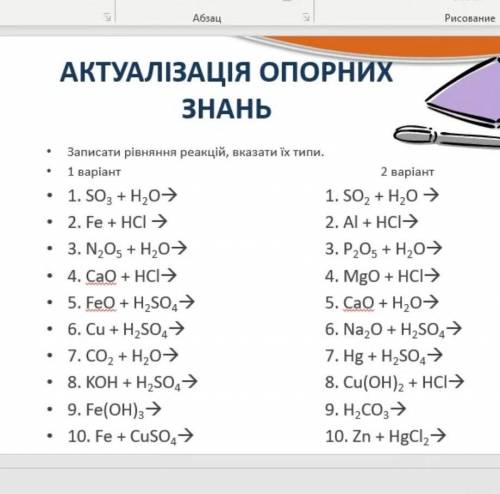 Абзац
Рисование

АКТУАЛІЗАЦІЯ ОПОРНИХ ЗНАНЬ

• Записати рівняння реакцій, вказати їх типи.
• 1 варіант
• 1. $SO_3 + H_2O \rightarrow$
• 2. $Fe + HCl \rightarrow$
• 3. $N_2O_5 + H_2O \rightarrow$
• 4. $CaO + HCl \rightarrow$
• 5. $FeO + H_2SO_4 \rightarrow$
• 6. $Cu + H_2SO_4 \rightarrow$
• 7. $CO_2 + H_2O \rightarrow$
• 8. $KOH + H_2SO_4 \rightarrow$
• 9. $Fe(OH)_3 \rightarrow$
• 10. $Fe + CuSO_4 \rightarrow$

2 варіант
1. $SO_2 + H_2O \rightarrow$
2. $Al + HCl \rightarrow$
3. $P_2O_5 + H_2O \rightarrow$
4. $MgO + HCl \rightarrow$
5. $CaO + H_2O \rightarrow$
6. $Na_2O + H_2SO_4 \rightarrow$
7. $Hg + H_2SO_4 \rightarrow$
8. $Cu(OH)_2 + HCl \rightarrow$
9. $H_2CO_3 \rightarrow$
10. $Zn + HgCl_2 \rightarrow$